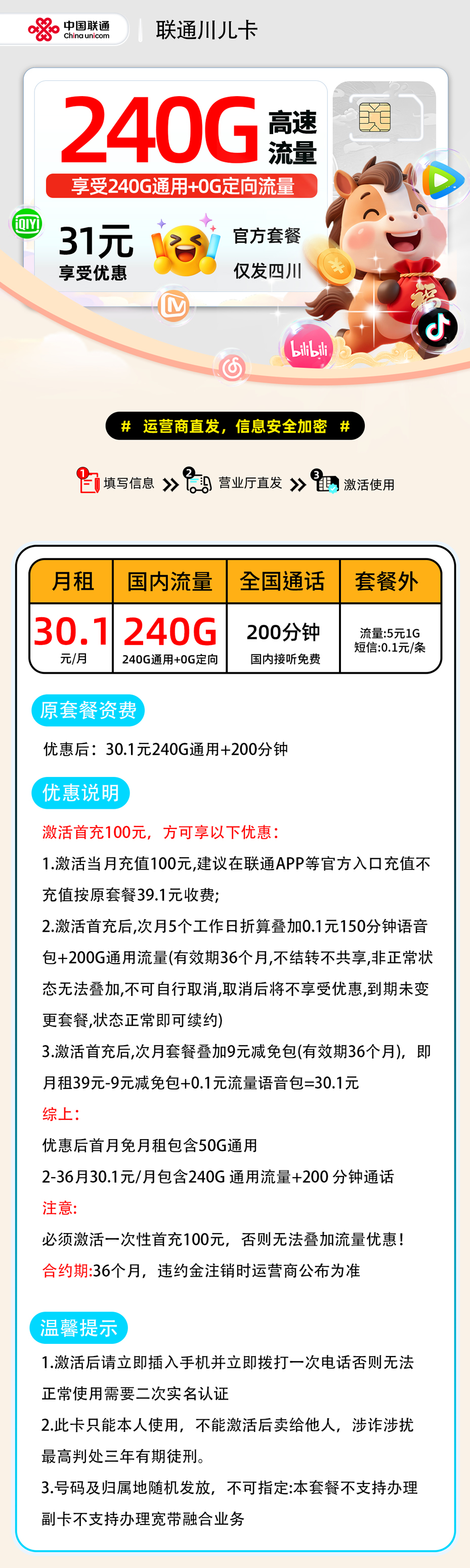 中国联通
China unicom
联通川儿卡

240G 高速流量
享受240G通用+0G定向流量
31元
享受优惠
官方套餐
仅发四川
iQIYI
bilibili
福

# 运营商直发，信息安全加密 #

1 填写信息 » 2 营业厅直发 » 3 激活使用

| 月租 | 国内流量 | 全国通话 | 套餐外 |
|---|---|---|---|
| 30.1 元/月 | 240G 240G通用+0G定向 | 200分钟 国内接听免费 | 流量:5元1G 短信:0.1元/条 |

原套餐资费

优惠后：30.1元240G通用+200分钟

优惠说明

激活首充100元，方可享以下优惠：

1.激活当月充值100元,建议在联通APP等官方入口充值不充值按原套餐39.1元收费;

2.激活首充后,次月5个工作日折算叠加0.1元150分钟语音包+200G通用流量(有效期36个月,不结转不共享,非正常状态无法叠加,不可自行取消,取消后将不享受优惠,到期未变更套餐,状态正常即可续约)

3.激活首充后，次月套餐叠加9元减免包(有效期36个月)，即月租39元-9元减免包+0.1元流量语音包=30.1元

综上：

优惠后首月免月租包含50G通用

2-36月30.1元/月包含240G 通用流量+200 分钟通话

注意：

必须激活一次性首充100元，否则无法叠加流量优惠！

合约期:36个月，违约金注销时运营商公布为准

温馨提示

1.激活后请立即插入手机并立即拨打一次电话否则无法正常使用需要二次实名认证

2.此卡只能本人使用，不能激活后卖给他人，涉诈涉扰最高判处三年有期徒刑。

3.号码及归属地随机发放，不可指定:本套餐不支持办理副卡不支持办理宽带融合业务